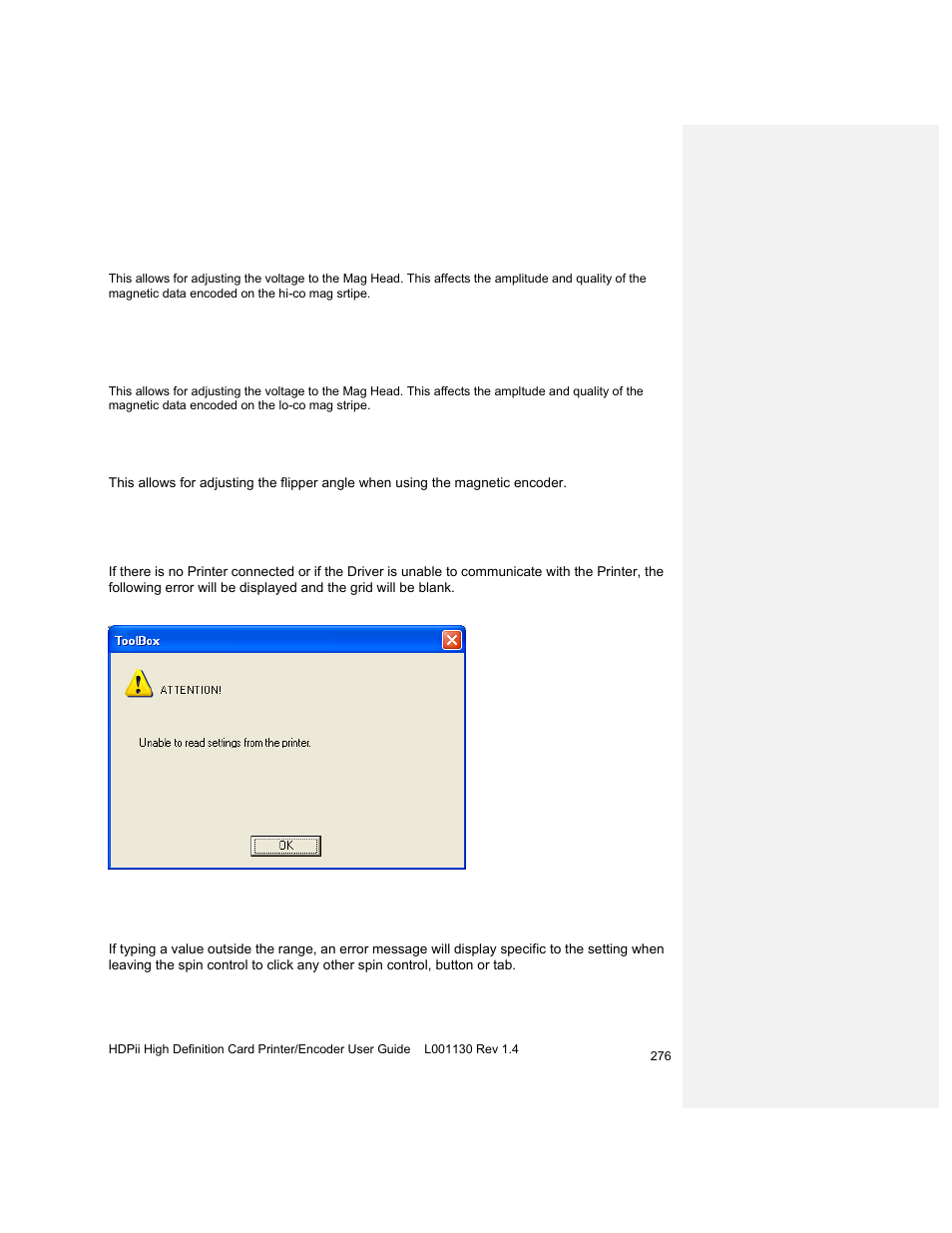 This allows for adjusting the voltage to the Mag Head. This affects the amplitude and quality of the magnetic data encoded on the hi-co mag srtipe.

This allows for adjusting the voltage to the Mag Head. This affects the ampltude and quality of the magnetic data encoded on the lo-co mag stripe.

This allows for adjusting the flipper angle when using the magnetic encoder.

If there is no Printer connected or if the Driver is unable to communicate with the Printer, the following error will be displayed and the grid will be blank.

ToolBox

ATTENTION!

Unable to read settings from the printer.

OK

If typing a value outside the range, an error message will display specific to the setting when leaving the spin control to click any other spin control, button or tab.

HDPii High Definition Card Printer/Encoder User Guide L001130 Rev 1.4

276